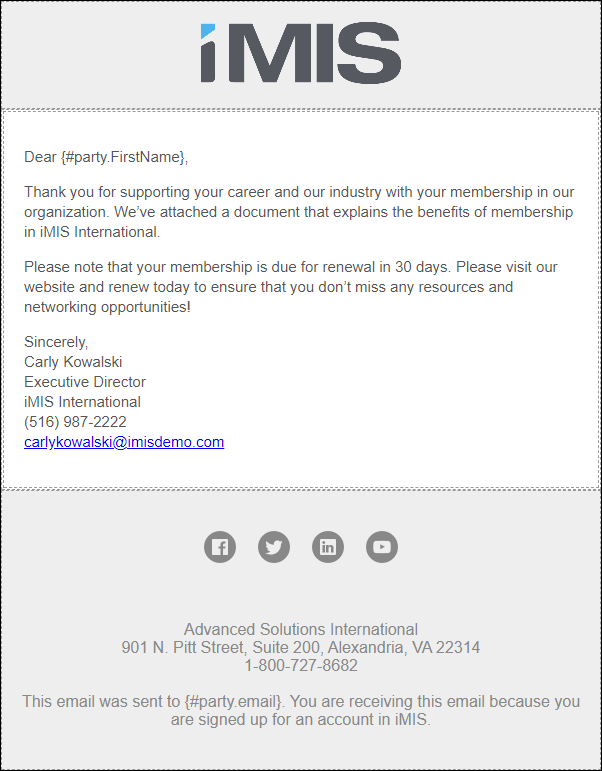 iMIS

Dear {#party.FirstName},

Thank you for supporting your career and our industry with your membership in our organization. We've attached a document that explains the benefits of membership in iMIS International.

Please note that your membership is due for renewal in 30 days. Please visit our website and renew today to ensure that you don't miss any resources and networking opportunities!

Sincerely,
Carly Kowalski
Executive Director
iMIS International
(516) 987-2222
carlykowalski@imisdemo.com

Advanced Solutions International
901 N. Pitt Street, Suite 200, Alexandria, VA 22314
1-800-727-8682

This email was sent to {#party.email}. You are receiving this email because you are signed up for an account in iMIS.